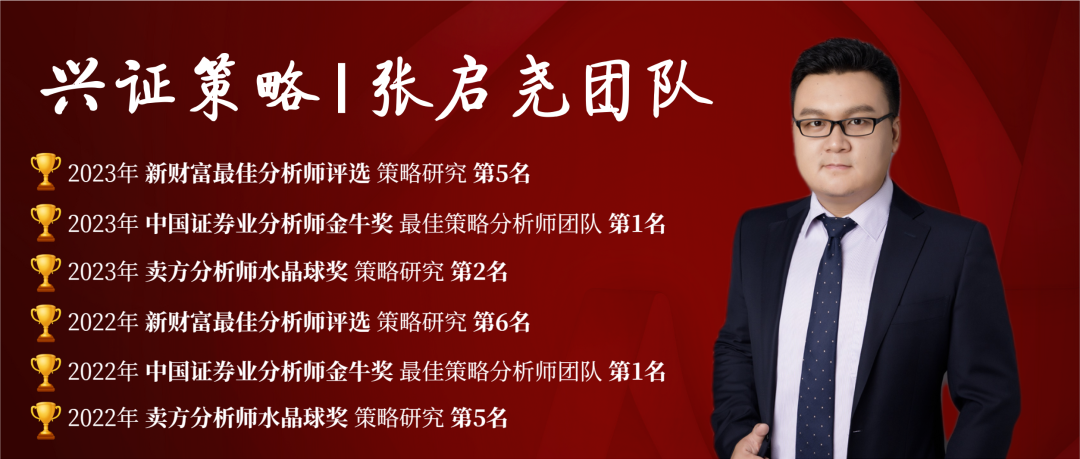 兴证策略 | 张启尧团队

2023年 新财富最佳分析师评选 策略研究 第5名

2023年 中国证券业分析师金牛奖 最佳策略分析师团队 第1名

2023年 卖方分析师水晶球奖 策略研究 第2名

2022年 新财富最佳分析师评选 策略研究 第6名

2022年 中国证券业分析师金牛奖 最佳策略分析师团队 第1名

2022年 卖方分析师水晶球奖 策略研究 第5名